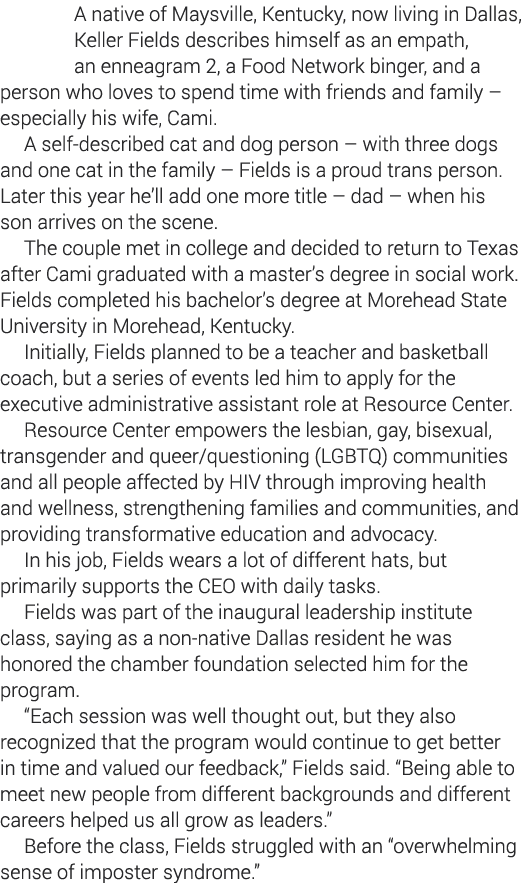 A native of Maysville, Kentucky, now living in Dallas, Keller Fields describes himself as an empath, an enneagram 2, a Food Network binger, and a person who loves to spend time with friends and family – especially his wife, Cami.

A self-described cat and dog person – with three dogs and one cat in the family – Fields is a proud trans person. Later this year he'll add one more title – dad – when his son arrives on the scene.

The couple met in college and decided to return to Texas after Cami graduated with a master's degree in social work. Fields completed his bachelor's degree at Morehead State University in Morehead, Kentucky.

Initially, Fields planned to be a teacher and basketball coach, but a series of events led him to apply for the executive administrative assistant role at Resource Center.

Resource Center empowers the lesbian, gay, bisexual, transgender and queer/questioning (LGBTQ) communities and all people affected by HIV through improving health and wellness, strengthening families and communities, and providing transformative education and advocacy.

In his job, Fields wears a lot of different hats, but primarily supports the CEO with daily tasks.

Fields was part of the inaugural leadership institute class, saying as a non-native Dallas resident he was honored the chamber foundation selected him for the program.

"Each session was well thought out, but they also recognized that the program would continue to get better in time and valued our feedback," Fields said. "Being able to meet new people from different backgrounds and different careers helped us all grow as leaders."

Before the class, Fields struggled with an "overwhelming sense of imposter syndrome."